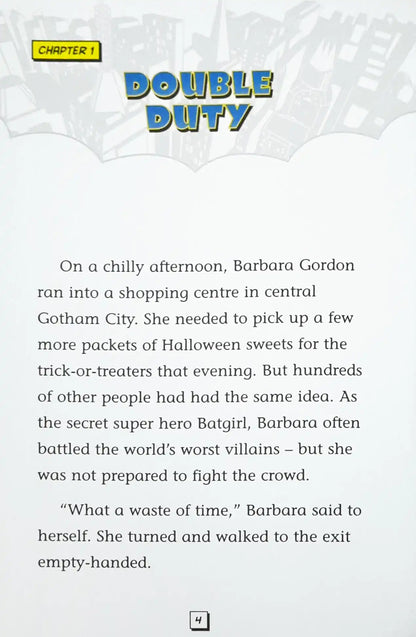 CHAPTER 1

DOUBLE DUTY

On a chilly afternoon, Barbara Gordon ran into a shopping centre in central Gotham City. She needed to pick up a few more packets of Halloween sweets for the trick-or-treaters that evening. But hundreds of other people had had the same idea. As the secret super hero Batgirl, Barbara often battled the world's worst villains – but she was not prepared to fight the crowd.

"What a waste of time," Barbara said to herself. She turned and walked to the exit empty-handed.

4